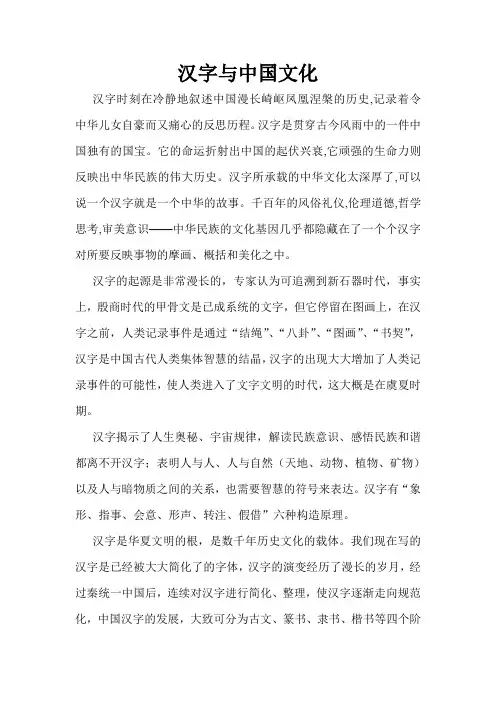 汉字与中国文化

汉字时刻在冷静地叙述中国漫长崎岖凤凰涅槃的历史,记录着令中华儿女自豪而又痛心的反思历程。汉字是贯穿古今风雨中的一件中国独有的国宝。它的命运折射出中国的起伏兴衰,它顽强的生命力则反映出中华民族的伟大历史。汉字所承载的中华文化太深厚了,可以说一个汉字就是一个中华的故事。千百年的风俗礼仪,伦理道德,哲学思考,审美意识——中华民族的文化基因几乎都隐藏在了一个个汉字对所要反映事物的摩画、概括和美化之中。

汉字的起源是非常漫长的，专家认为可追溯到新石器时代，事实上，殷商时代的甲骨文是已成系统的文字，但它停留在图画上，在汉字之前，人类记录事件是通过“结绳”、“八卦”、“图画”、“书契”，汉字是中国古代人类集体智慧的结晶,汉字的出现大大增加了人类记录事件的可能性，使人类进入了文字文明的时代，这大概是在虞夏时期。

汉字揭示了人生奥秘、宇宙规律，解读民族意识、感悟民族和谐都离不开汉字；表明人与人、人与自然（天地、动物、植物、矿物）以及人与暗物质之间的关系，也需要智慧的符号来表达。汉字有“象形、指事、会意、形声、转注、假借”六种构造原理。

汉字是华夏文明的根，是数千年历史文化的载体。我们现在写的汉字是已经被大大简化了的字体，汉字的演变经历了漫长的岁月，经过秦统一中国后，连续对汉字进行简化、整理，使汉字逐渐走向规范化，中国汉字的发展，大致可分为古文、篆书、隶书、楷书等四个阶